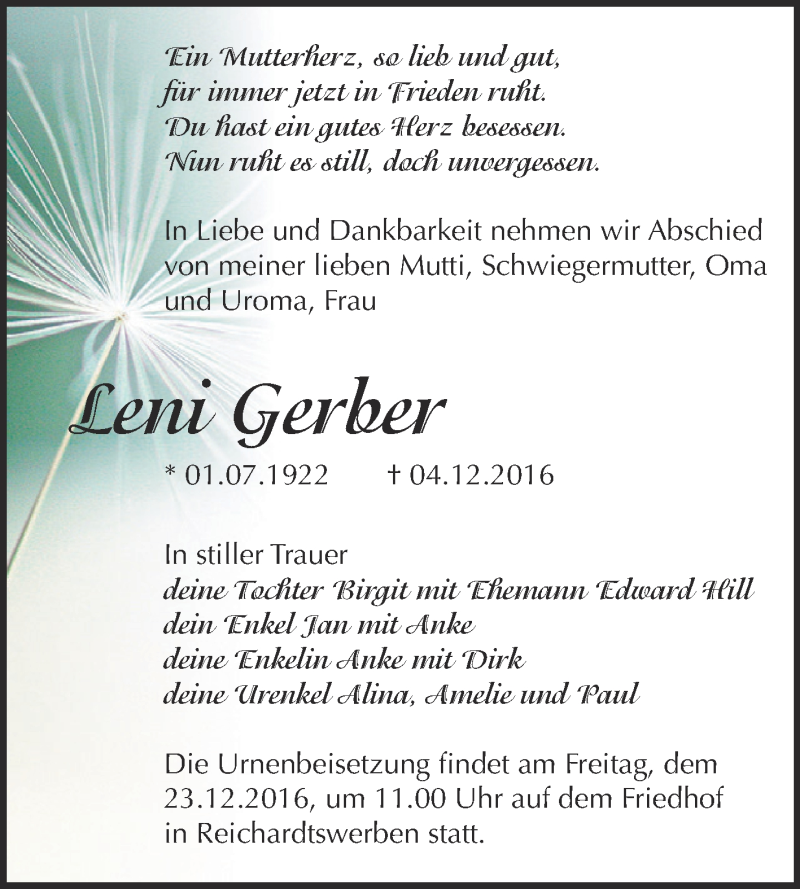 Ein Mutterherz, so lieb und gut,
für immer jetzt in Frieden ruht.
Du hast ein gutes Herz besessen.
Nun ruht es still, doch unvergessen.

In Liebe und Dankbarkeit nehmen wir Abschied von meiner lieben Mutti, Schwiegermutter, Oma und Uroma, Frau

Leni Gerber

* 01.07.1922 † 04.12.2016

In stiller Trauer
deine Tochter Birgit mit Ehemann Edward Hill
dein Enkel Jan mit Anke
deine Enkelin Anke mit Dirk
deine Urenkel Alina, Amelie und Paul

Die Urnenbeisetzung findet am Freitag, dem 23.12.2016, um 11.00 Uhr auf dem Friedhof in Reichardtswerben statt.